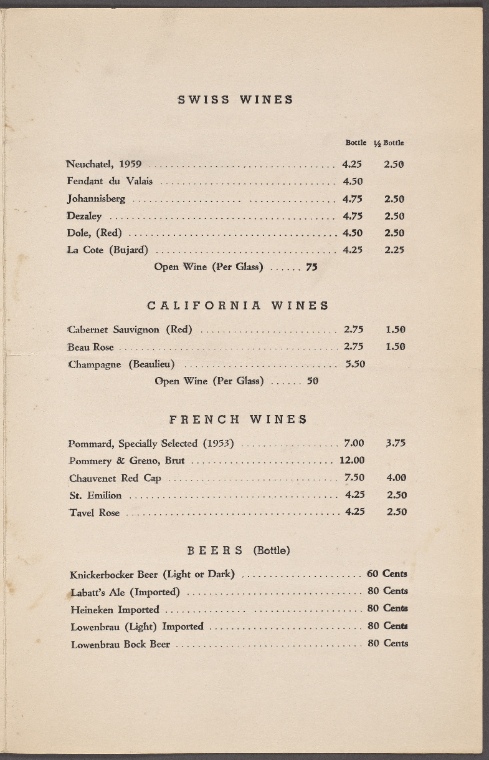 SWISS WINES

Bottle ½ Bottle

Neuchatel, 1959 4.25 2.50
Fendant du Valais 4.50
Johannisberg 4.75 2.50
Dezaley 4.75 2.50
Dole, (Red) 4.50 2.50
La Cote (Bujard) 4.25 2.25
Open Wine (Per Glass) 75

CALIFORNIA WINES

Cabernet Sauvignon (Red) 2.75 1.50
Beau Rose 2.75 1.50
Champagne (Beaulieu) 5.50
Open Wine (Per Glass) 50

FRENCH WINES

Pommard, Specially Selected (1953) 7.00 3.75
Pommery & Greno, Brut 12.00
Chauvenet Red Cap 7.50 4.00
St. Emilion 4.25 2.50
Tavel Rose 4.25 2.50

BEERS (Bottle)

Knickerbocker Beer (Light or Dark) 60 Cents
Labatt's Ale (Imported) 80 Cents
Heineken Imported 80 Cents
Lowenbrau (Light) Imported 80 Cents
Lowenbrau Bock Beer 80 Cents